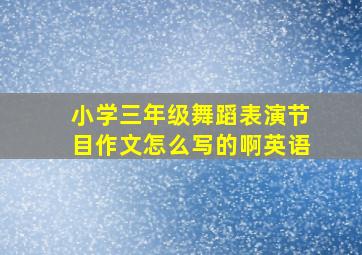 小学三年级舞蹈表演节目作文怎么写的啊英语